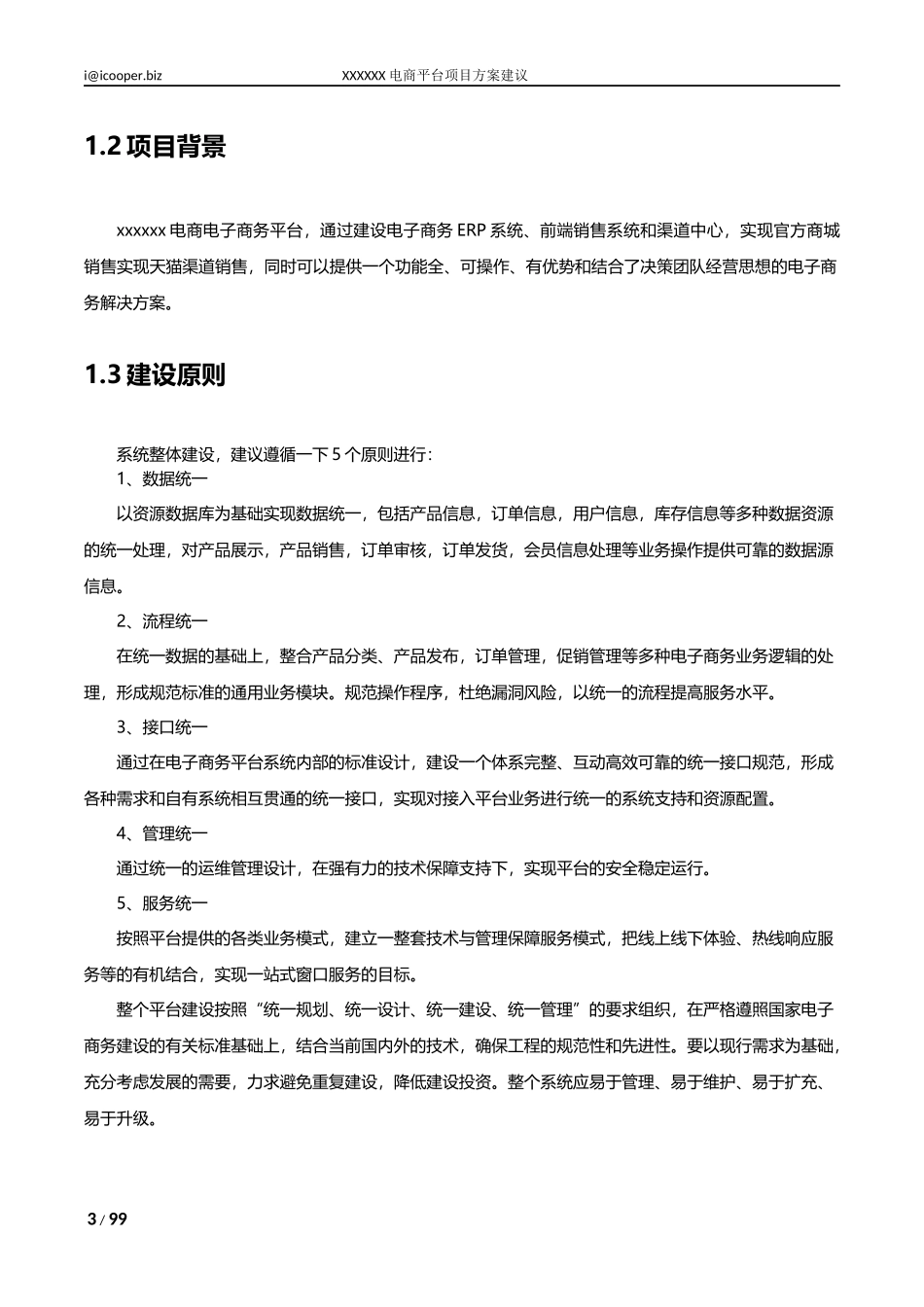 i@icooper.biz XXXXXX 电商平台项目方案建议

1.2 项目背景

xxxxxx 电商电子商务平台，通过建设电子商务 ERP 系统、前端销售系统和渠道中心，实现官方商城销售实现天猫渠道销售，同时可以提供一个功能全、可操作、有优势和结合了决策团队经营思想的电子商务解决方案。

1.3 建设原则

系统整体建设，建议遵循一下 5 个原则进行：

1、数据统一

以资源数据库为基础实现数据统一，包括产品信息，订单信息，用户信息，库存信息等多种数据资源的统一处理，对产品展示，产品销售，订单审核，订单发货，会员信息处理等业务操作提供可靠的数据源信息。

2、流程统一

在统一数据的基础上，整合产品分类、产品发布，订单管理，促销管理等多种电子商务业务逻辑的处理，形成规范标准的通用业务模块。规范操作程序，杜绝漏洞风险，以统一的流程提高服务水平。

3、接口统一

通过在电子商务平台系统内部的标准设计，建设一个体系完整、互动高效可靠的统一接口规范，形成各种需求和自有系统相互贯通的统一接口，实现对接入平台业务进行统一的系统支持和资源配置。

4、管理统一

通过统一的运维管理设计，在强有力的技术保障支持下，实现平台的安全稳定运行。

5、服务统一

按照平台提供的各类业务模式，建立一整套技术与管理保障服务模式，把线上线下体验、热线响应服务等的有机结合，实现一站式窗口服务的目标。

整个平台建设按照“统一规划、统一设计、统一建设、统一管理”的要求组织，在严格遵照国家电子商务建设的有关标准基础上，结合当前国内外的技术，确保工程的规范性和先进性。要以现行需求为基础，充分考虑发展的需要，力求避免重复建设，降低建设投资。整个系统应易于管理、易于维护、易于扩充、易于升级。

3 / 99